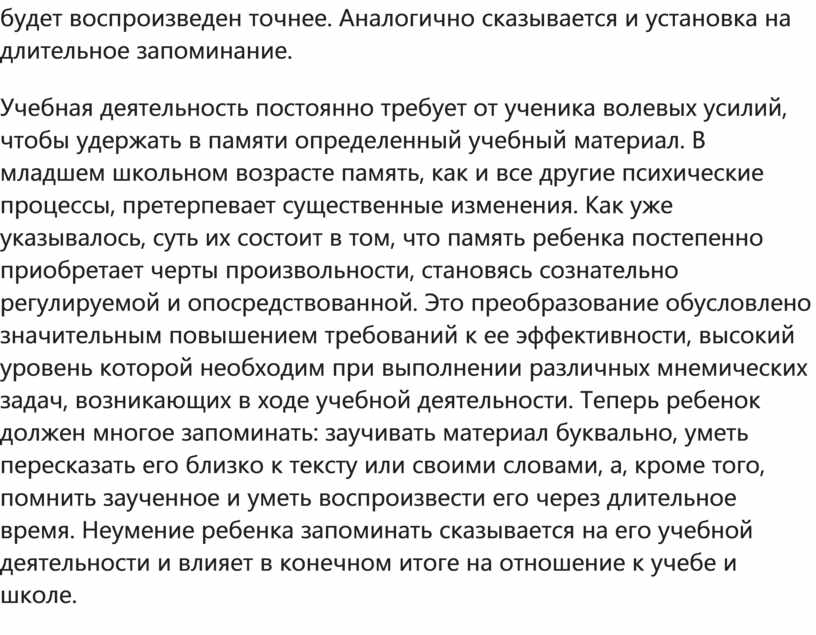 будет воспроизведен точнее. Аналогично сказывается и установка на длительное запоминание.

Учебная деятельность постоянно требует от ученика волевых усилий, чтобы удержать в памяти определенный учебный материал. В младшем школьном возрасте память, как и все другие психические процессы, претерпевает существенные изменения. Как уже указывалось, суть их состоит в том, что память ребенка постепенно приобретает черты произвольности, становясь сознательно регулируемой и опосредствованной. Это преобразование обусловлено значительным повышением требований к ее эффективности, высокий уровень которой необходим при выполнении различных мнемических задач, возникающих в ходе учебной деятельности. Теперь ребенок должен многое запоминать: заучивать материал буквально, уметь пересказать его близко к тексту или своими словами, а, кроме того, помнить заученное и уметь воспроизвести его через длительное время. Неумение ребенка запоминать сказывается на его учебной деятельности и влияет в конечном итоге на отношение к учебе и школе.